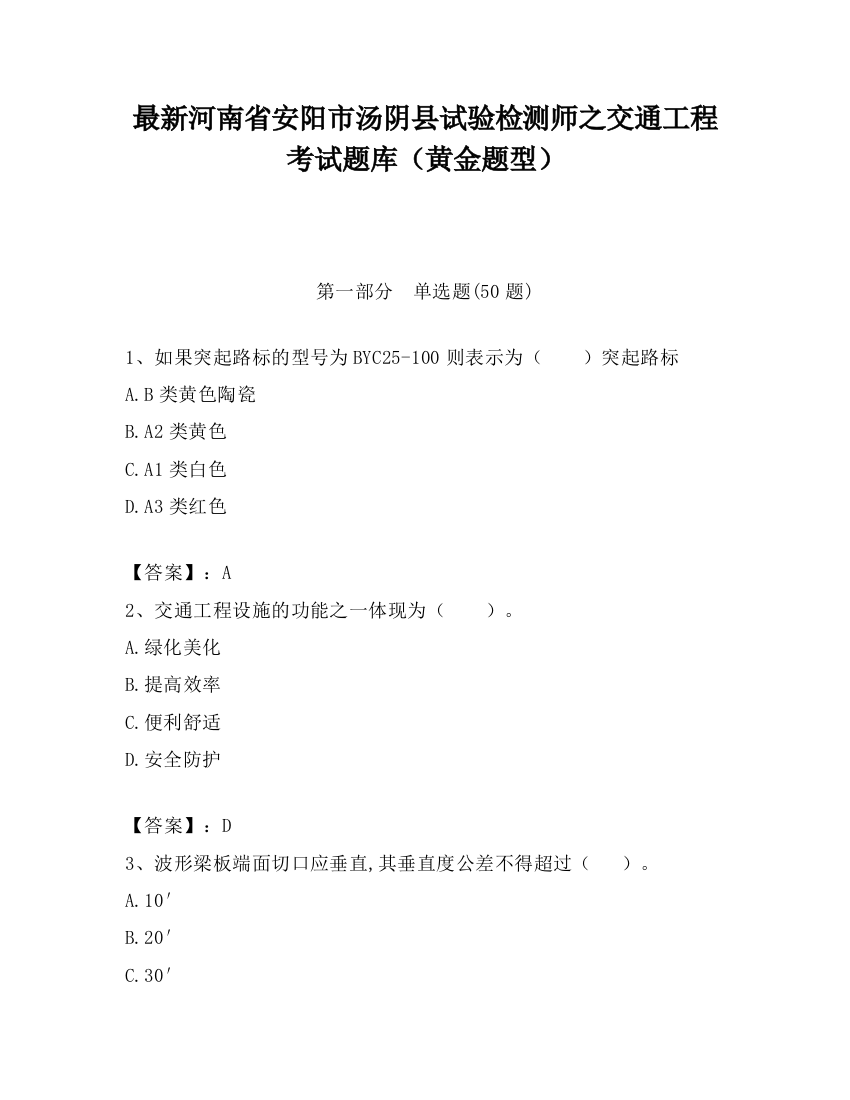 最新河南省安阳市汤阴县试验检测师之交通工程考试题库（黄金题型）

第一部分　单选题(50 题)

1、如果突起路标的型号为 BYC25-100 则表示为（　　）突起路标

A.B 类黄色陶瓷

B.A2 类黄色

C.A1 类白色

D.A3 类红色

【答案】：A

2、交通工程设施的功能之一体现为（　　）。

A.绿化美化

B.提高效率

C.便利舒适

D.安全防护

【答案】：D

3、波形梁板端面切口应垂直,其垂直度公差不得超过（　　）。

A.10′

B.20′

C.30′